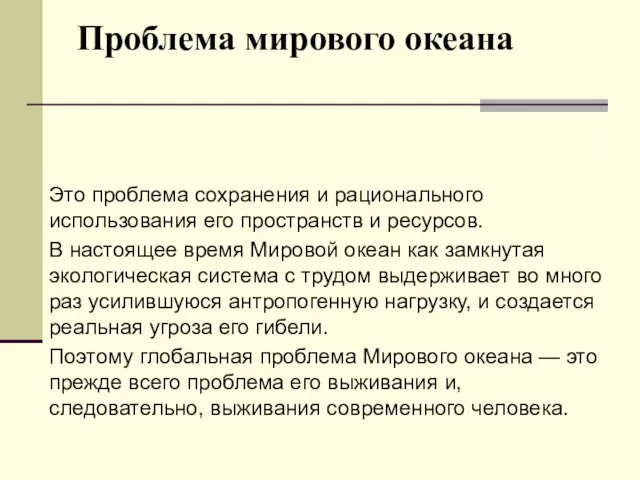 Проблема мирового океана

Это проблема сохранения и рационального использования его пространств и ресурсов.

В настоящее время Мировой океан как замкнутая экологическая система с трудом выдерживает во много раз усилившуюся антропогенную нагрузку, и создается реальная угроза его гибели.

Поэтому глобальная проблема Мирового океана — это прежде всего проблема его выживания и, следовательно, выживания современного человека.